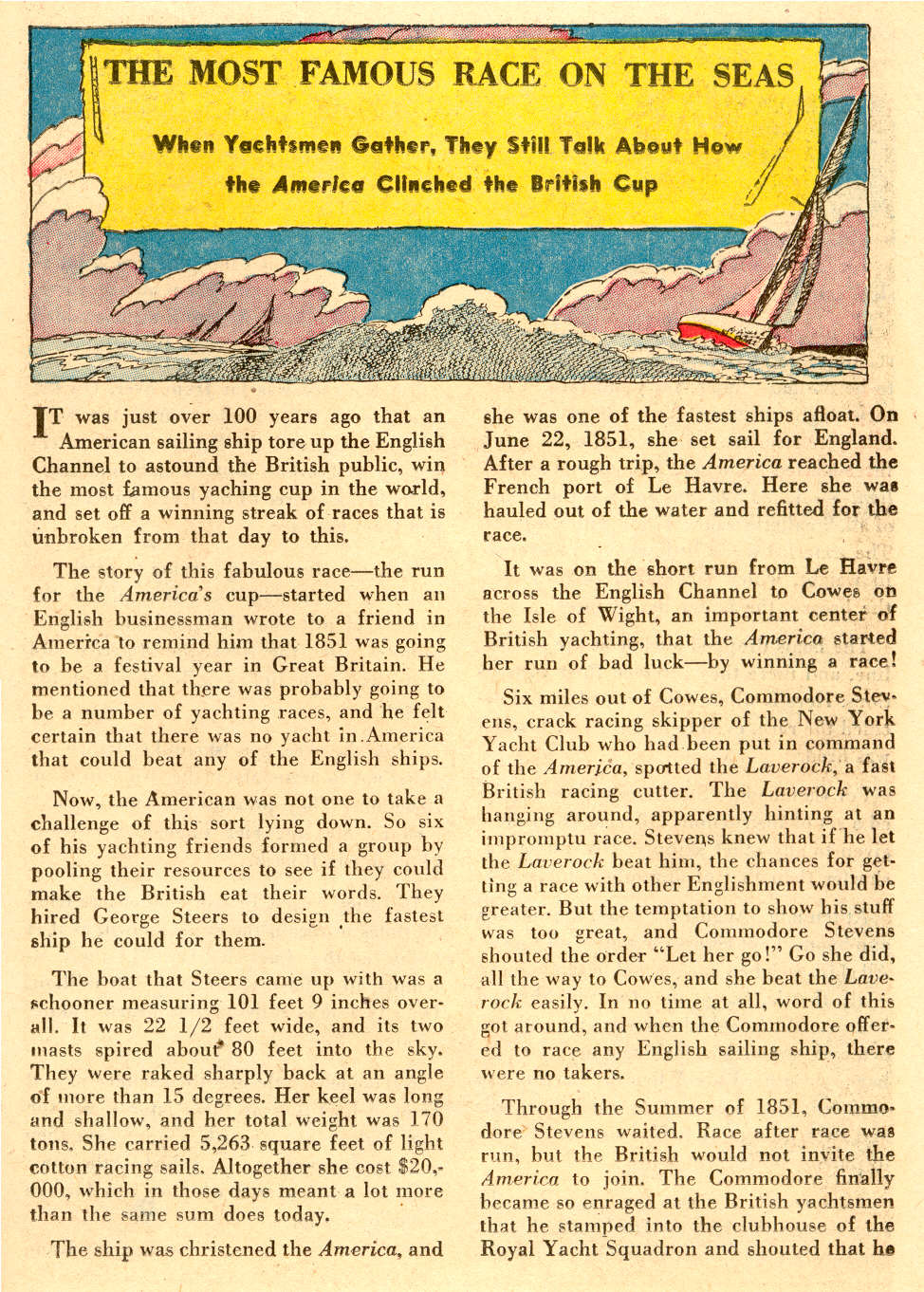 THE MOST FAMOUS RACE ON THE SEAS

When Yachtsmen Gather, They Still Talk About How the America Clinched the British Cup

IT was just over 100 years ago that an American sailing ship tore up the English Channel to astound the British public, win the most famous yaching cup in the world, and set off a winning streak of races that is unbroken from that day to this.

The story of this fabulous race—the run for the America's cup—started when an English businessman wrote to a friend in America to remind him that 1851 was going to be a festival year in Great Britain. He mentioned that there was probably going to be a number of yachting races, and he felt certain that there was no yacht in America that could beat any of the English ships.

Now, the American was not one to take a challenge of this sort lying down. So six of his yachting friends formed a group by pooling their resources to see if they could make the British eat their words. They hired George Steers to design the fastest ship he could for them.

The boat that Steers came up with was a schooner measuring 101 feet 9 inches overall. It was 22 1/2 feet wide, and its two masts spired about 80 feet into the sky. They were raked sharply back at an angle of more than 15 degrees. Her keel was long and shallow, and her total weight was 170 tons. She carried 5,263 square feet of light cotton racing sails. Altogether she cost $20,000, which in those days meant a lot more than the same sum does today.

The ship was christened the America, and she was one of the fastest ships afloat. On June 22, 1851, she set sail for England. After a rough trip, the America reached the French port of Le Havre. Here she was hauled out of the water and refitted for the race.

It was on the short run from Le Havre across the English Channel to Cowes on the Isle of Wight, an important center of British yachting, that the America started her run of bad luck—by winning a race!

Six miles out of Cowes, Commodore Stevens, crack racing skipper of the New York Yacht Club who had been put in command of the America, spotted the Laverock, a fast British racing cutter. The Laverock was hanging around, apparently hinting at an impromptu race. Stevens knew that if he let the Laverock beat him, the chances for getting a race with other Englishment would be greater. But the temptation to show his stuff was too great, and Commodore Stevens shouted the order "Let her go!" Go she did, all the way to Cowes, and she beat the Laverock easily. In no time at all, word of this got around, and when the Commodore offered to race any English sailing ship, there were no takers.

Through the Summer of 1851, Commodore Stevens waited. Race after race was run, but the British would not invite the America to join. The Commodore finally became so enraged at the British yachtsmen that he stamped into the clubhouse of the Royal Yacht Squadron and shouted that he